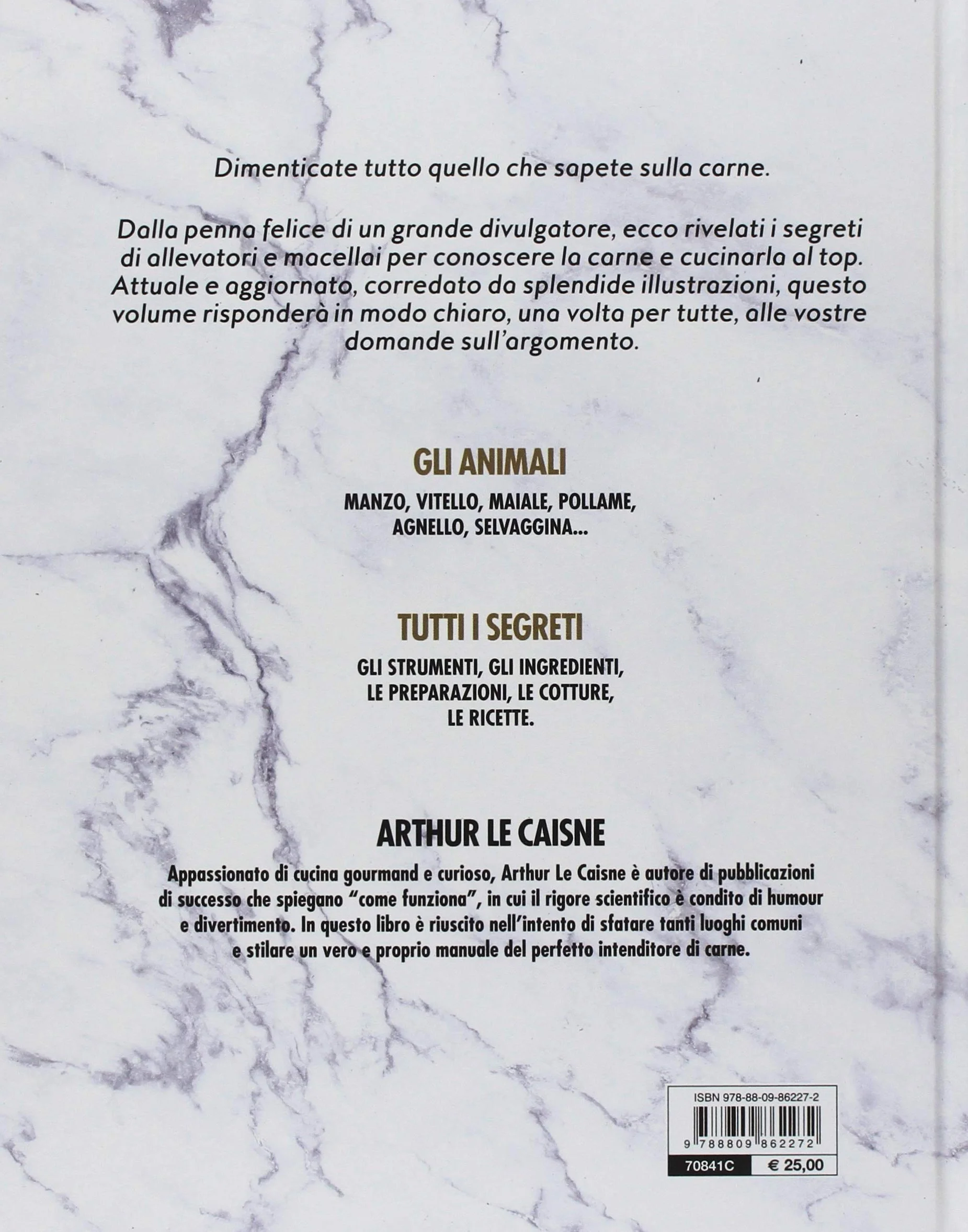 Dimenticate tutto quello che sapete sulla carne.

Dalla penna felice di un grande divulgatore, ecco rivelati i segreti di allevatori e macellai per conoscere la carne e cucinarla al top. Attuale e aggiornato, corredato da splendide illustrazioni, questo volume risponderà in modo chiaro, una volta per tutte, alle vostre domande sull'argomento.

GLI ANIMALI

MANZO, VITELLO, MAIALE, POLLAME, AGNELLO, SELVAGGINA...

TUTTI I SEGRETI

GLI STRUMENTI, GLI INGREDIENTI, LE PREPARAZIONI, LE COTTURE, LE RICETTE.

ARTHUR LE CAISNE

Appassionato di cucina gourmand e curioso, Arthur Le Caisne è autore di pubblicazioni di successo che spiegano "come funziona", in cui il rigore scientifico è condito di humour e divertimento. In questo libro è riuscito nell'intento di sfatare tanti luoghi comuni e stilare un vero e proprio manuale del perfetto intenditore di carne.

ISBN 978-88-09-86227-2

9 788809 862272

70841C

€ 25,00